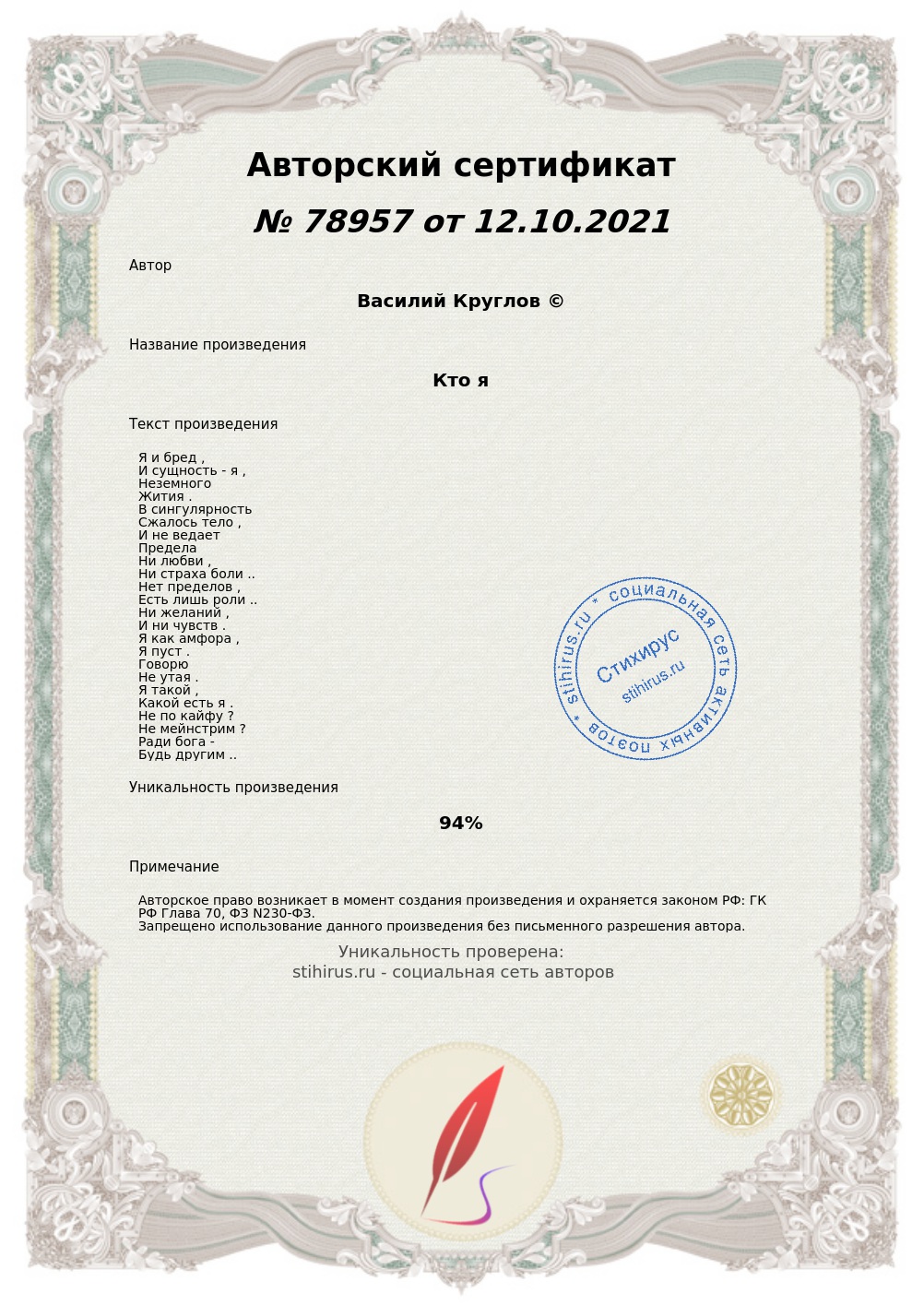 Авторский сертификат

№ 78957 от 12.10.2021

Автор

Василий Круглов ©

Название произведения

Кто я

Текст произведения

Я и бред ,
И сущность - я ,
Неземного
Жития .
В сингулярность
Сжалось тело ,
И не ведает
Предела
Ни любви ,
Ни страха боли ..
Нет пределов ,
Есть лишь роли ..
Ни желаний ,
И ни чувств .
Я как амфора ,
Я пуст .
Говорю
Не утая .
Я такой ,
Какой есть я .
Не по кайфу ?
Не мейнстрим ?
Ради бога -
Будь другим ..

stihirus.ru * социальная сеть активных поэтов *
Стихирус
stihirus.ru

Уникальность произведения

94%

Примечание

Авторское право возникает в момент создания произведения и охраняется законом РФ: ГК РФ Глава 70, ФЗ N230-ФЗ.
Запрещено использование данного произведения без письменного разрешения автора.

Уникальность проверена:
stihirus.ru - социальная сеть авторов